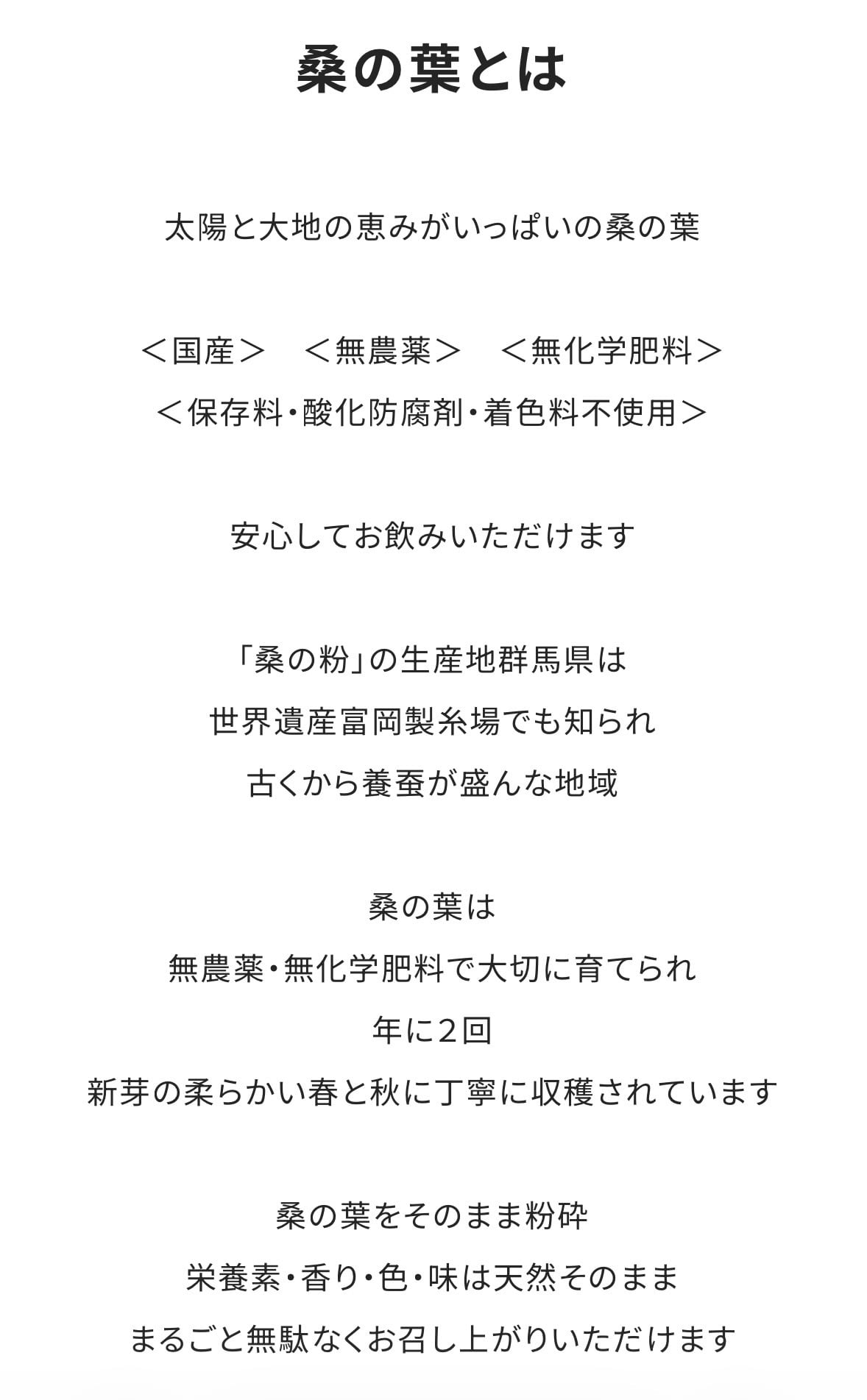 桑の葉とは

太陽と大地の恵みがいっぱいの桑の葉

＜国産＞　＜無農薬＞　＜無化学肥料＞
＜保存料・酸化防腐剤・着色料不使用＞

安心してお飲みいただけます

「桑の粉」の生産地群馬県は
世界遺産富岡製糸場でも知られ
古くから養蚕が盛んな地域

桑の葉は
無農薬・無化学肥料で大切に育てられ
年に２回
新芽の柔らかい春と秋に丁寧に収穫されています

桑の葉をそのまま粉砕
栄養素・香り・色・味は天然そのまま
まるごと無駄なくお召し上がりいただけます